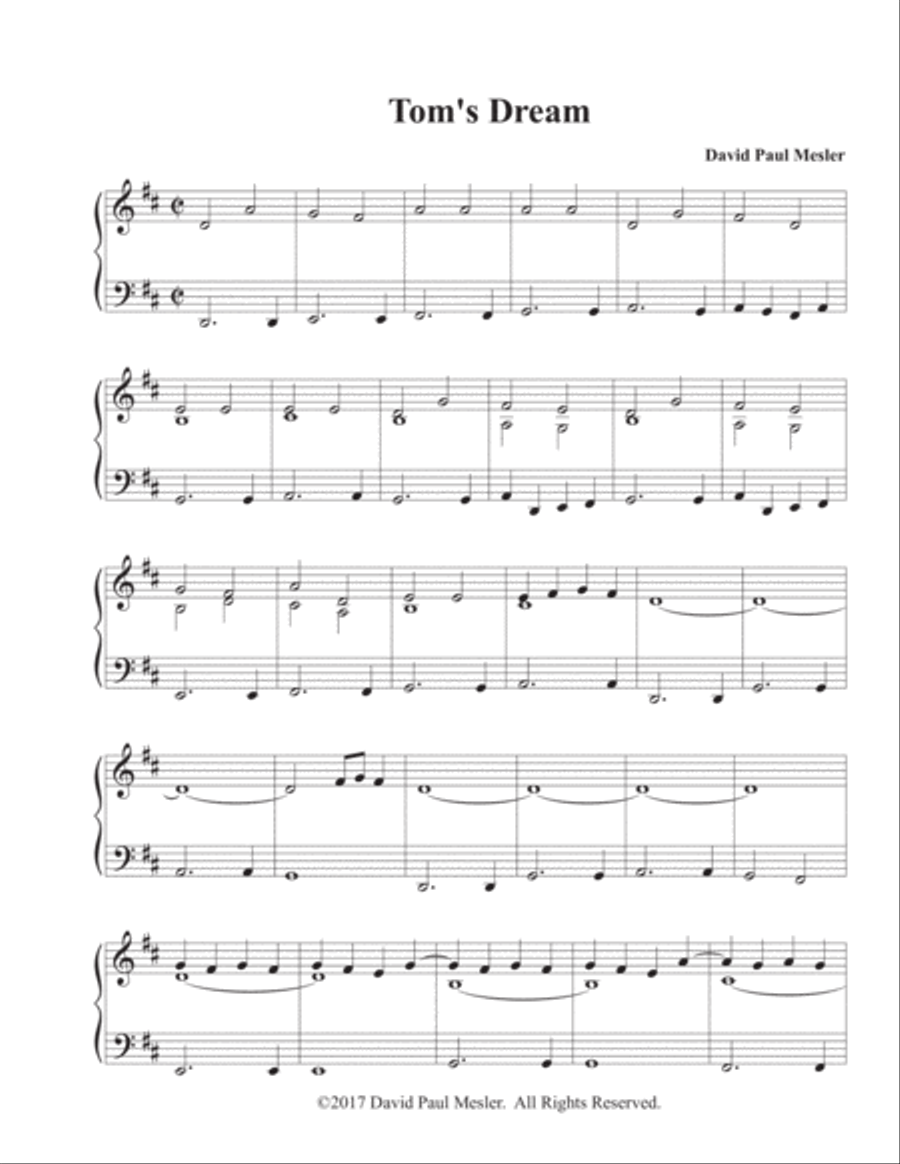 Tom's Dream

David Paul Mesler

©2017 David Paul Mesler. All Rights Reserved.